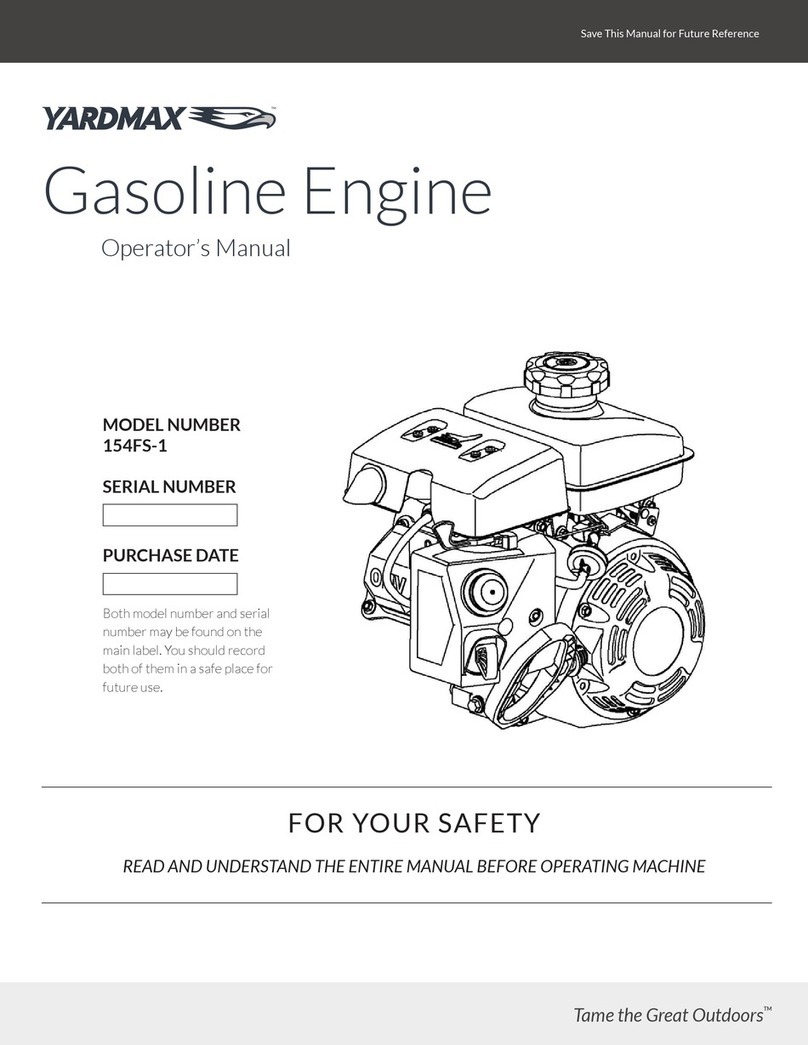 Save This Manual for Future Reference

YARDMAX™

Gasoline Engine

Operator's Manual

MODEL NUMBER
154FS-1

SERIAL NUMBER

PURCHASE DATE

Both model number and serial number may be found on the main label. You should record both of them in a safe place for future use.

FOR YOUR SAFETY

READ AND UNDERSTAND THE ENTIRE MANUAL BEFORE OPERATING MACHINE

Tame the Great Outdoors™